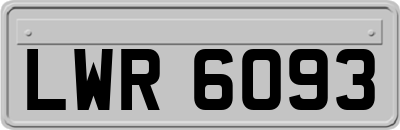 LWR 6093